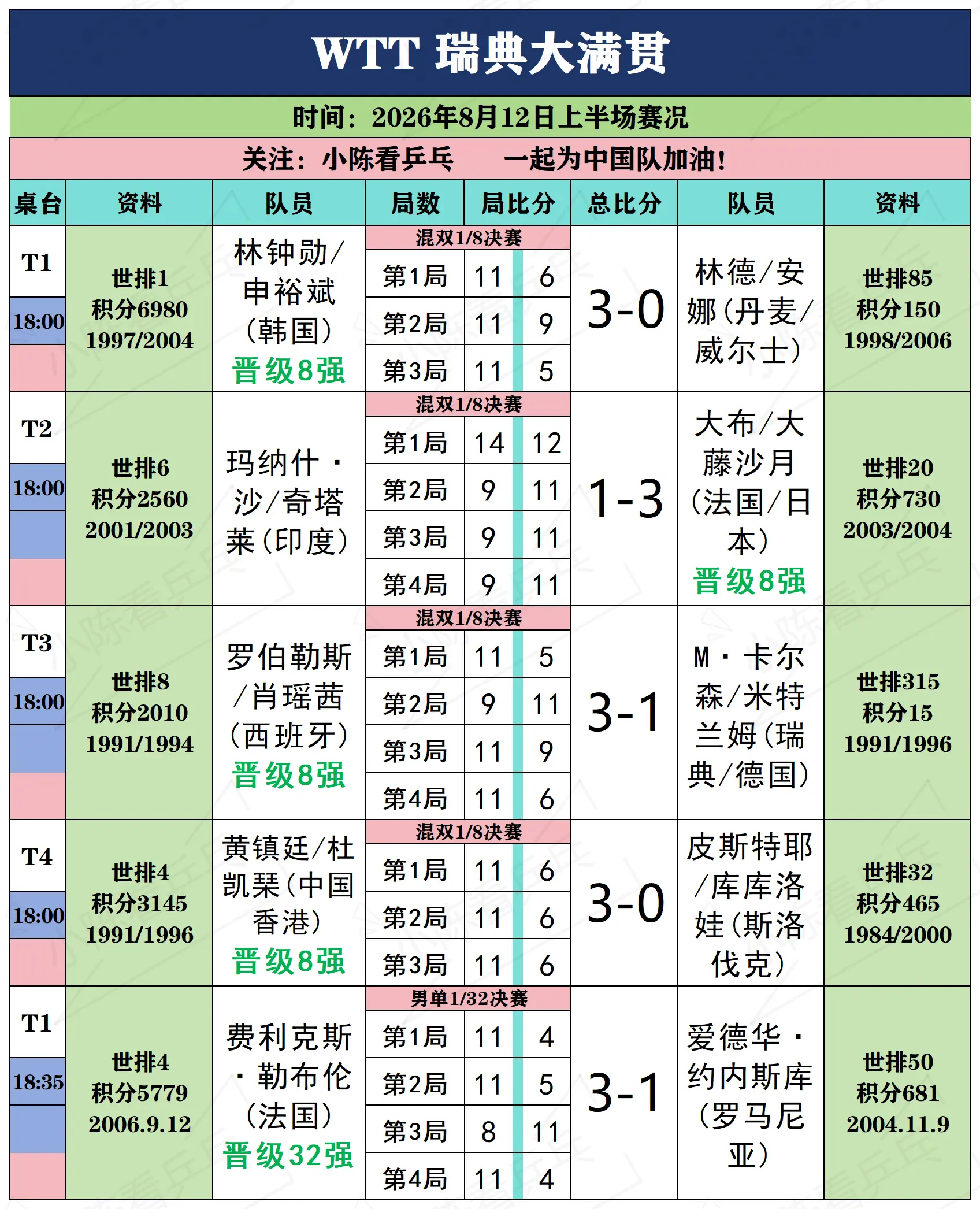 WTT 瑞典大满贯

时间：2026年8月12日上半场赛况

关注：小陈看乒乓　　一起为中国队加油！

| 桌台 | 资料 | 队员 | 局数 | 局比分 | | 总比分 | 队员 | 资料 |
|---|---|---|---|---|---|---|---|---|
| T1 18:00 | 世排1 积分6980 1997/2004 | 林钟勋/申裕斌（韩国）晋级8强 | 混双1/8决赛 | | | 3-0 | 林德/安娜（丹麦/威尔士） | 世排85 积分150 1998/2006 |
| | | | 第1局 | 11 | 6 | | | |
| | | | 第2局 | 11 | 9 | | | |
| | | | 第3局 | 11 | 5 | | | |
| T2 18:00 | 世排6 积分2560 2001/2003 | 玛纳什·沙/奇塔莱（印度） | 混双1/8决赛 | | | 1-3 | 大布/大藤沙月（法国/日本）晋级8强 | 世排20 积分730 2003/2004 |
| | | | 第1局 | 14 | 12 | | | |
| | | | 第2局 | 9 | 11 | | | |
| | | | 第3局 | 9 | 11 | | | |
| | | | 第4局 | 9 | 11 | | | |
| T3 18:00 | 世排8 积分2010 1991/1994 | 罗伯勒斯/肖瑶茜（西班牙）晋级8强 | 混双1/8决赛 | | | 3-1 | M·卡尔森/米特兰姆（瑞典/德国） | 世排315 积分15 1991/1996 |
| | | | 第1局 | 11 | 5 | | | |
| | | | 第2局 | 9 | 11 | | | |
| | | | 第3局 | 11 | 9 | | | |
| | | | 第4局 | 11 | 6 | | | |
| T4 18:00 | 世排4 积分3145 1991/1996 | 黄镇廷/杜凯琹（中国香港）晋级8强 | 混双1/8决赛 | | | 3-0 | 皮斯特耶/库库洛娃（斯洛伐克） | 世排32 积分465 1984/2000 |
| | | | 第1局 | 11 | 6 | | | |
| | | | 第2局 | 11 | 6 | | | |
| | | | 第3局 | 11 | 6 | | | |
| T1 18:35 | 世排4 积分5779 2006.9.12 | 费利克斯·勒布伦（法国）晋级32强 | 男单1/32决赛 | | | 3-1 | 爱德华·约内斯库（罗马尼亚） | 世排50 积分681 2004.11.9 |
| | | | 第1局 | 11 | 4 | | | |
| | | | 第2局 | 11 | 5 | | | |
| | | | 第3局 | 8 | 11 | | | |
| | | | 第4局 | 11 | 4 | | | |